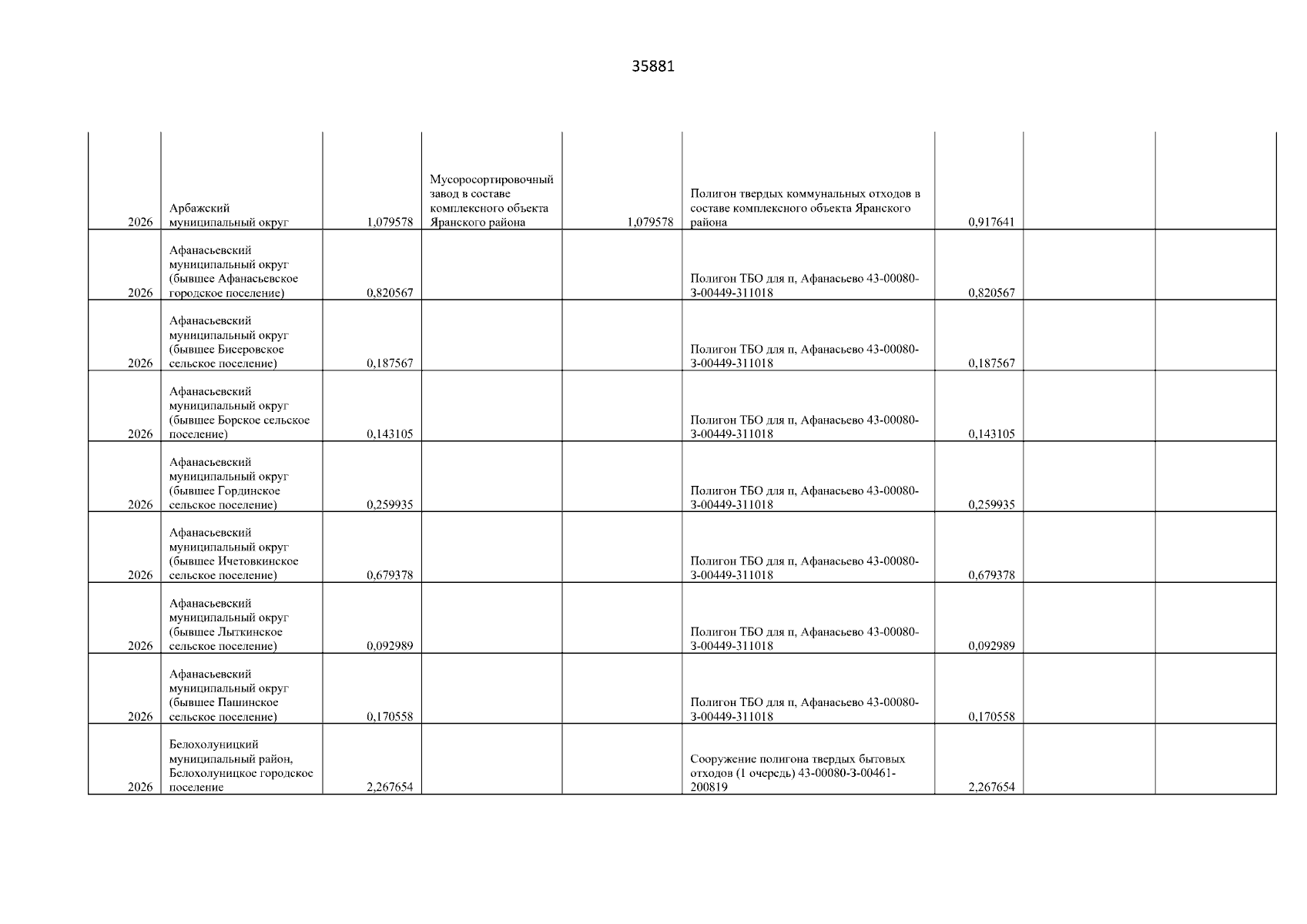 35881

| | | | | | | | | |
|---|---|---|---|---|---|---|---|---|
| 2026 | Арбажский муниципальный округ | 1,079578 | Мусоросортировочный завод в составе комплексного объекта Яранского района | 1,079578 | Полигон твердых коммунальных отходов в составе комплексного объекта Яранского района | 0,917641 | | |
| 2026 | Афанасьевский муниципальный округ (бывшее Афанасьевское городское поселение) | 0,820567 | | | Полигон ТБО для п, Афанасьево 43-00080-З-00449-311018 | 0,820567 | | |
| 2026 | Афанасьевский муниципальный округ (бывшее Бисеровское сельское поселение) | 0,187567 | | | Полигон ТБО для п, Афанасьево 43-00080-З-00449-311018 | 0,187567 | | |
| 2026 | Афанасьевский муниципальный округ (бывшее Борское сельское поселение) | 0,143105 | | | Полигон ТБО для п, Афанасьево 43-00080-З-00449-311018 | 0,143105 | | |
| 2026 | Афанасьевский муниципальный округ (бывшее Гординское сельское поселение) | 0,259935 | | | Полигон ТБО для п, Афанасьево 43-00080-З-00449-311018 | 0,259935 | | |
| 2026 | Афанасьевский муниципальный округ (бывшее Ичетовкинское сельское поселение) | 0,679378 | | | Полигон ТБО для п, Афанасьево 43-00080-З-00449-311018 | 0,679378 | | |
| 2026 | Афанасьевский муниципальный округ (бывшее Лыткинское сельское поселение) | 0,092989 | | | Полигон ТБО для п, Афанасьево 43-00080-З-00449-311018 | 0,092989 | | |
| 2026 | Афанасьевский муниципальный округ (бывшее Пашинское сельское поселение) | 0,170558 | | | Полигон ТБО для п, Афанасьево 43-00080-З-00449-311018 | 0,170558 | | |
| 2026 | Белохолуницкий муниципальный район, Белохолуницкое городское поселение | 2,267654 | | | Сооружение полигона твердых бытовых отходов (1 очередь) 43-00080-З-00461-200819 | 2,267654 | | |